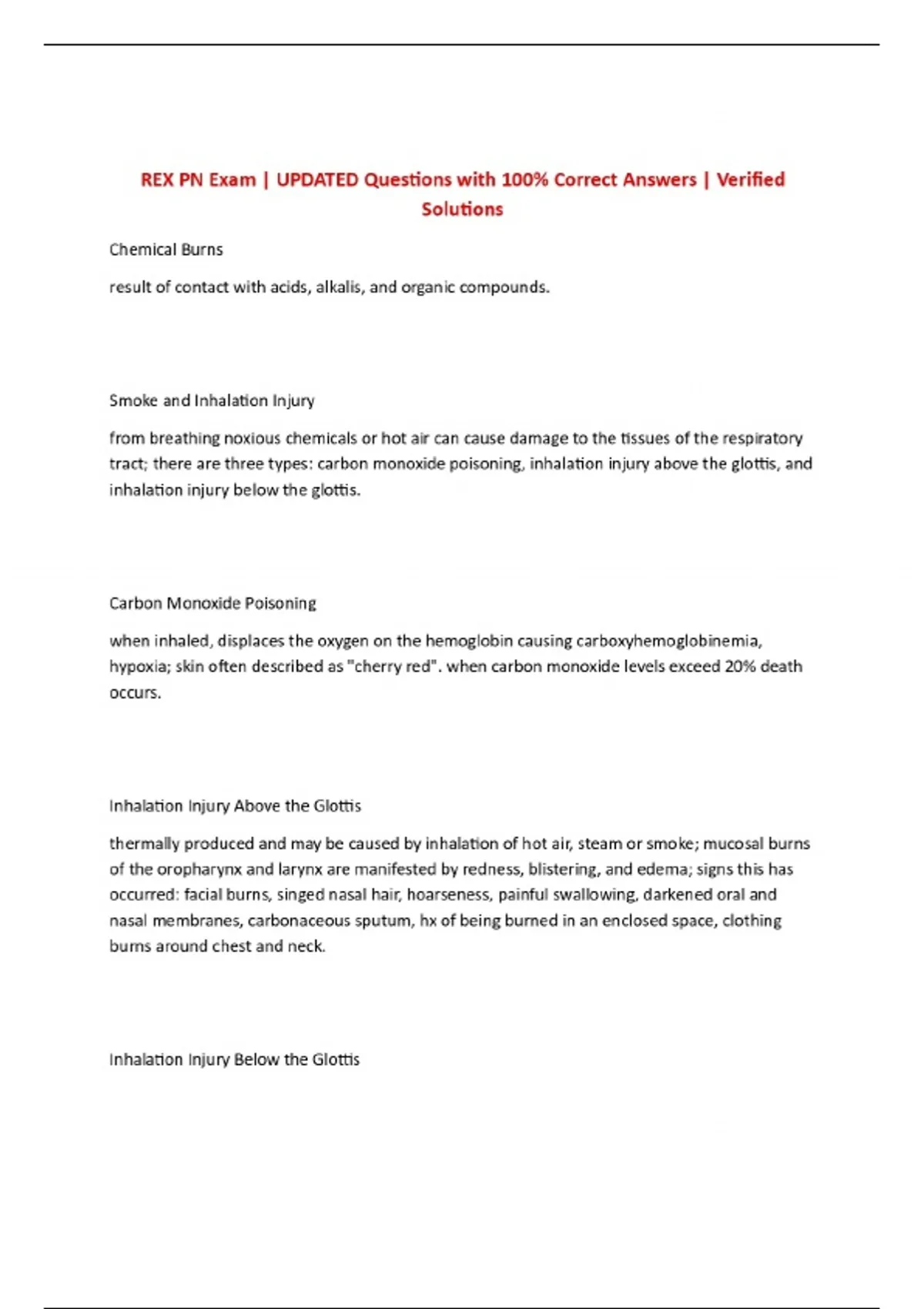 REX PN Exam | UPDATED Questions with 100% Correct Answers | Verified Solutions

Chemical Burns

result of contact with acids, alkalis, and organic compounds.

Smoke and Inhalation Injury

from breathing noxious chemicals or hot air can cause damage to the tissues of the respiratory tract; there are three types: carbon monoxide poisoning, inhalation injury above the glottis, and inhalation injury below the glottis.

Carbon Monoxide Poisoning

when inhaled, displaces the oxygen on the hemoglobin causing carboxyhemoglobinemia, hypoxia; skin often described as "cherry red". when carbon monoxide levels exceed 20% death occurs.

Inhalation Injury Above the Glottis

thermally produced and may be caused by inhalation of hot air, steam or smoke; mucosal burns of the oropharynx and larynx are manifested by redness, blistering, and edema; signs this has occurred: facial burns, singed nasal hair, hoarseness, painful swallowing, darkened oral and nasal membranes, carbonaceous sputum, hx of being burned in an enclosed space, clothing burns around chest and neck.

Inhalation Injury Below the Glottis